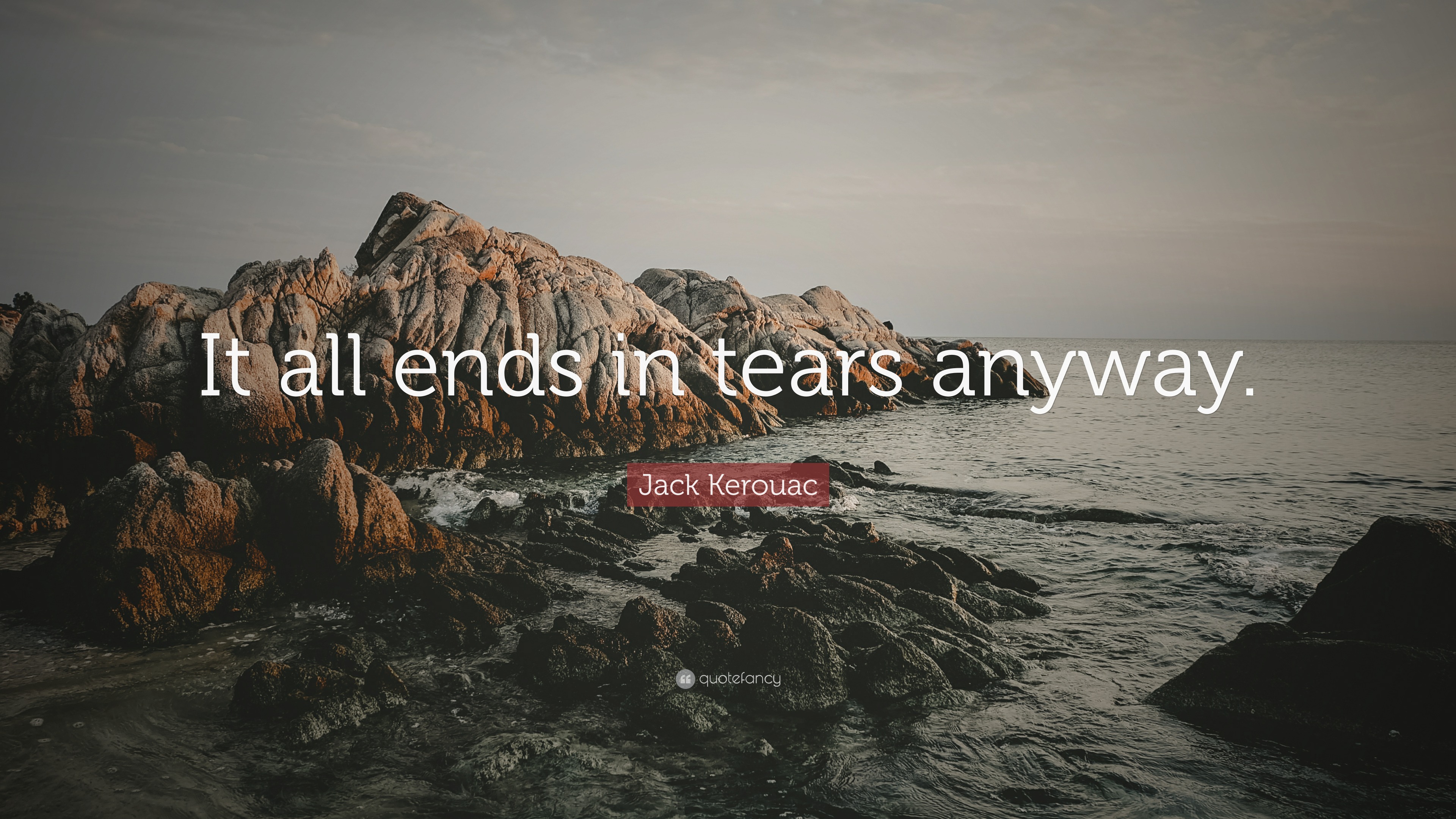 It all ends in tears anyway.

Jack Kerouac

quotefancy